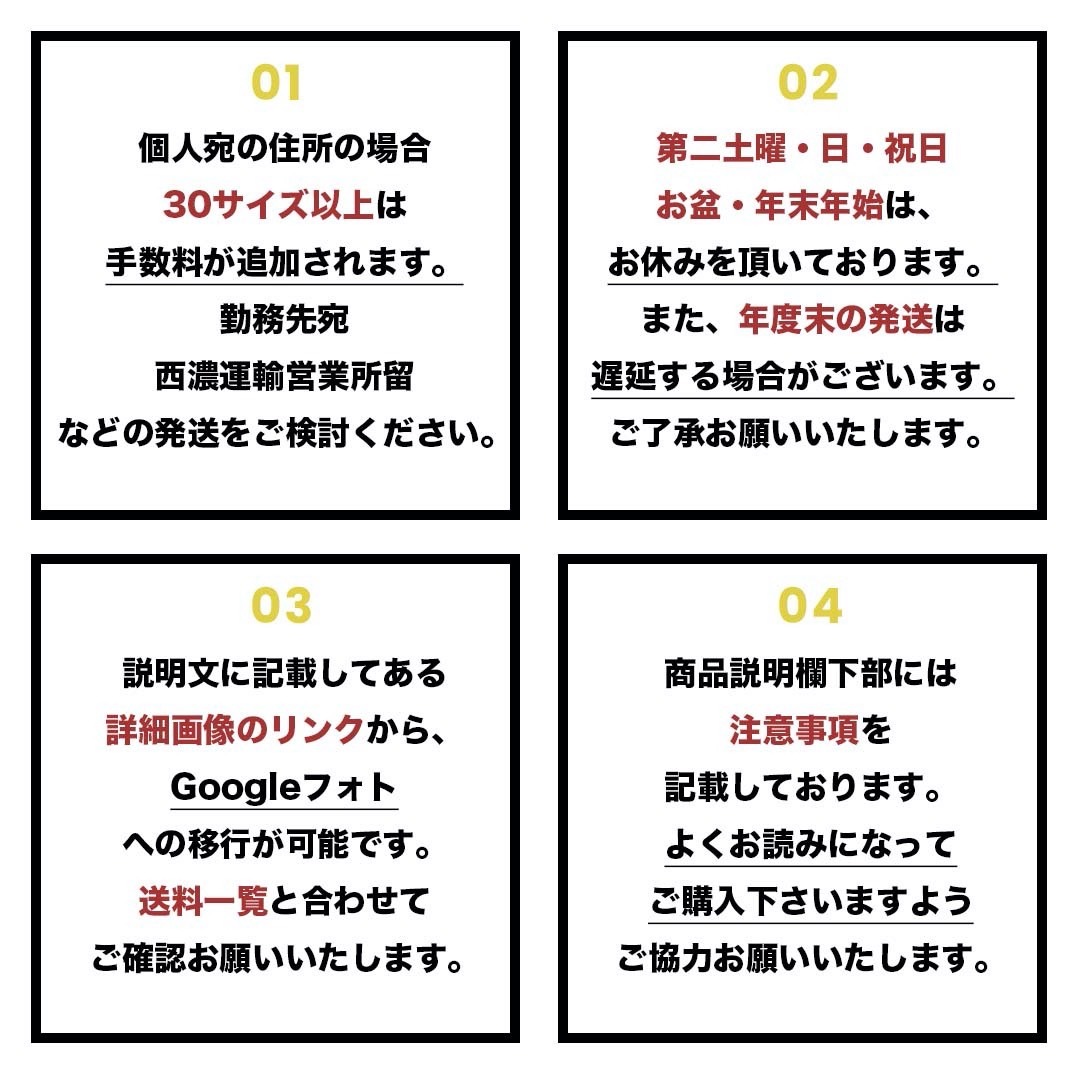 01
個人宛の住所の場合
30サイズ以上は
手数料が追加されます。
勤務先宛
西濃運輸営業所留
などの発送をご検討ください。

02
第二土曜・日・祝日
お盆・年末年始は、
お休みを頂いております。
また、年度末の発送は
遅延する場合がございます。
ご了承お願いいたします。

03
説明文に記載してある
詳細画像のリンクから、
Googleフォト
への移行が可能です。
送料一覧と合わせて
ご確認お願いいたします。

04
商品説明欄下部には
注意事項を
記載しております。
よくお読みになって
ご購入下さいますよう
ご協力お願いいたします。